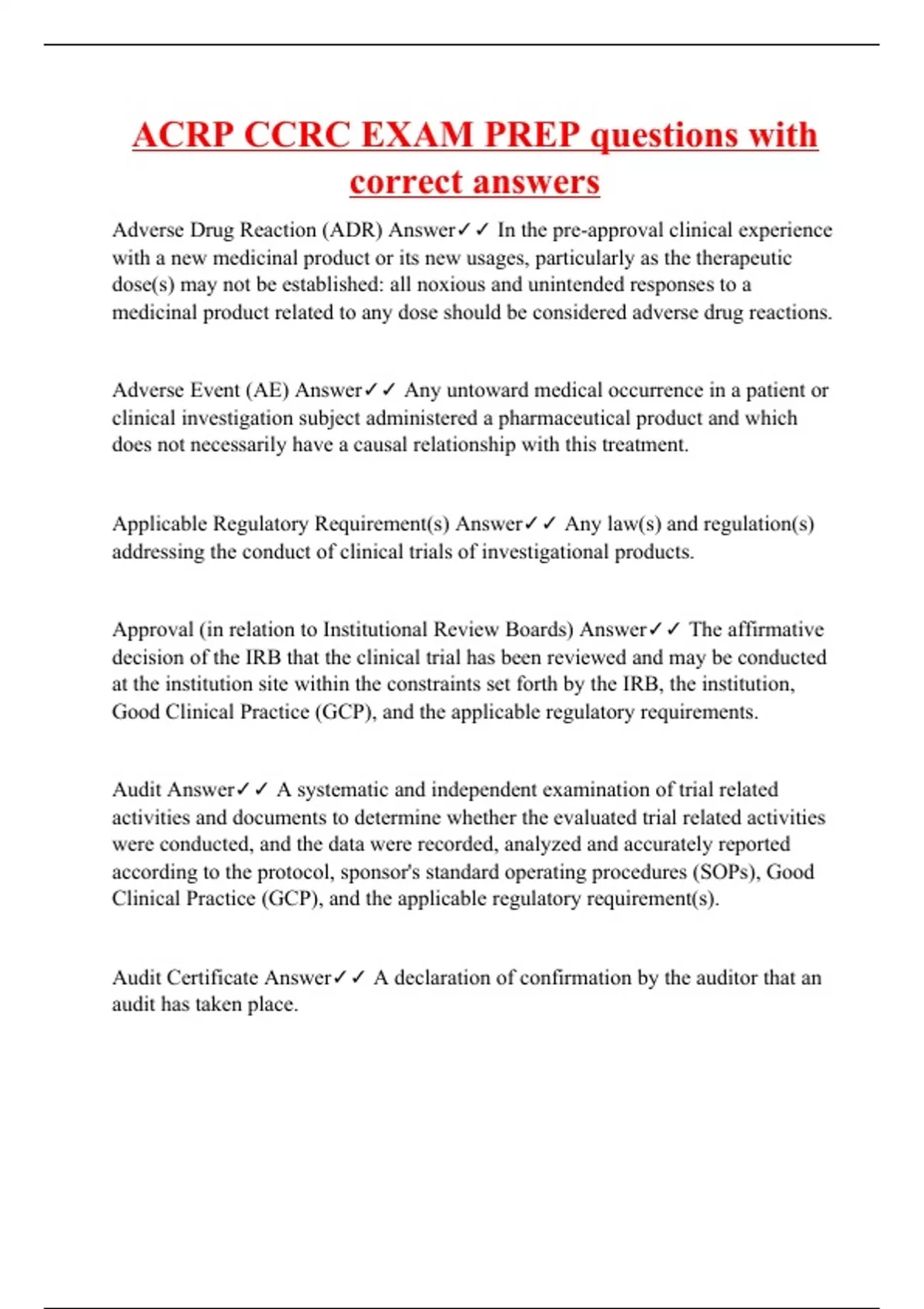 ACRP CCRC EXAM PREP questions with correct answers

Adverse Drug Reaction (ADR) Answer✓✓ In the pre-approval clinical experience with a new medicinal product or its new usages, particularly as the therapeutic dose(s) may not be established: all noxious and unintended responses to a medicinal product related to any dose should be considered adverse drug reactions.

Adverse Event (AE) Answer✓✓ Any untoward medical occurrence in a patient or clinical investigation subject administered a pharmaceutical product and which does not necessarily have a causal relationship with this treatment.

Applicable Regulatory Requirement(s) Answer✓✓ Any law(s) and regulation(s) addressing the conduct of clinical trials of investigational products.

Approval (in relation to Institutional Review Boards) Answer✓✓ The affirmative decision of the IRB that the clinical trial has been reviewed and may be conducted at the institution site within the constraints set forth by the IRB, the institution, Good Clinical Practice (GCP), and the applicable regulatory requirements.

Audit Answer✓✓ A systematic and independent examination of trial related activities and documents to determine whether the evaluated trial related activities were conducted, and the data were recorded, analyzed and accurately reported according to the protocol, sponsor's standard operating procedures (SOPs), Good Clinical Practice (GCP), and the applicable regulatory requirement(s).

Audit Certificate Answer✓✓ A declaration of confirmation by the auditor that an audit has taken place.